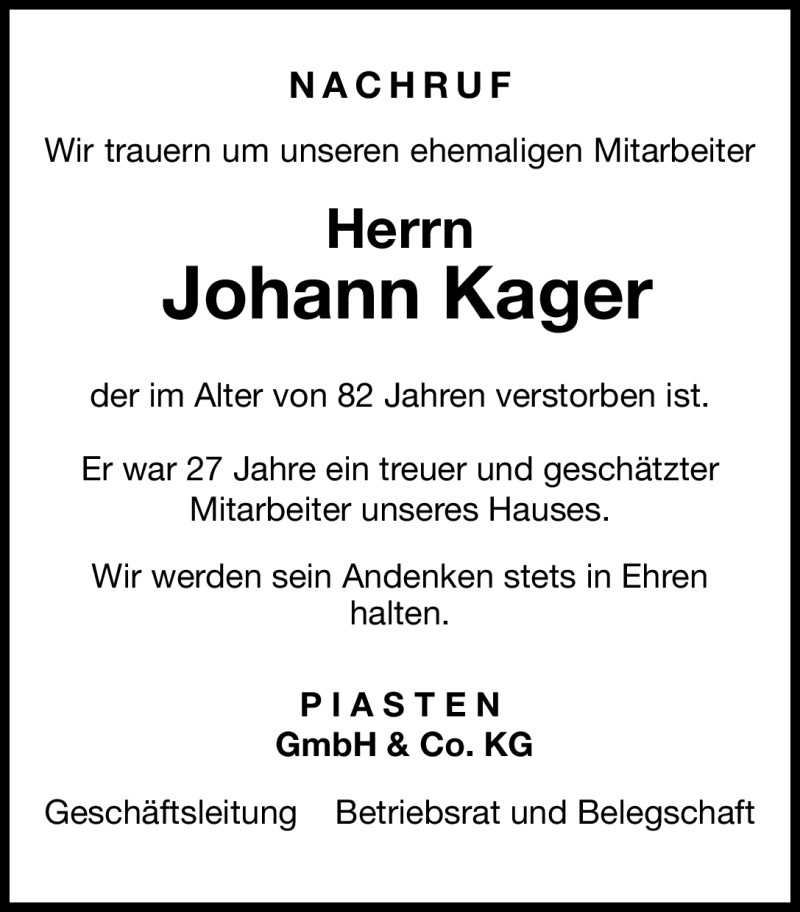 NACHRUF

Wir trauern um unseren ehemaligen Mitarbeiter

Herrn
Johann Kager

der im Alter von 82 Jahren verstorben ist.

Er war 27 Jahre ein treuer und geschätzter Mitarbeiter unseres Hauses.

Wir werden sein Andenken stets in Ehren halten.

PIASTEN
GmbH & Co. KG

Geschäftsleitung Betriebsrat und Belegschaft